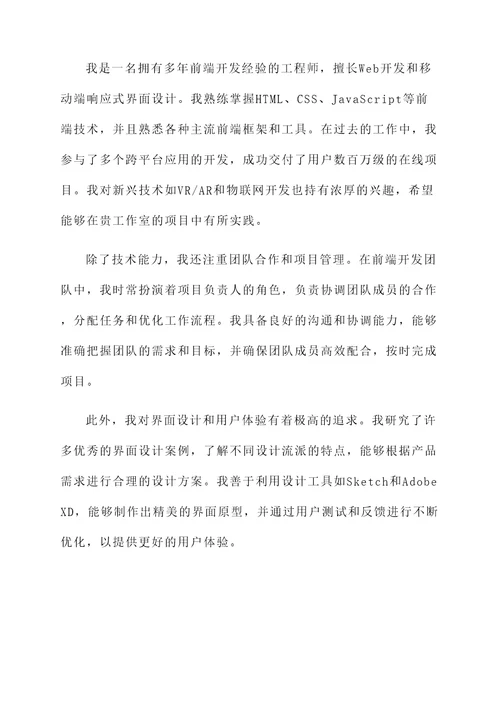 我是一名拥有多年前端开发经验的工程师，擅长Web开发和移动端响应式界面设计。我熟练掌握HTML、CSS、JavaScript等前端技术，并且熟悉各种主流前端框架和工具。在过去的工作中，我参与了多个跨平台应用的开发，成功交付了用户数百万级的在线项目。我对新兴技术如VR/AR和物联网开发也持有浓厚的兴趣，希望能够在贵工作室的项目中有所实践。

除了技术能力，我还注重团队合作和项目管理。在前端开发团队中，我时常扮演着项目负责人的角色，负责协调团队成员的合作，分配任务和优化工作流程。我具备良好的沟通和协调能力，能够准确把握团队的需求和目标，并确保团队成员高效配合，按时完成项目。

此外，我对界面设计和用户体验有着极高的追求。我研究了许多优秀的界面设计案例，了解不同设计流派的特点，能够根据产品需求进行合理的设计方案。我善于利用设计工具如Sketch和Adobe XD，能够制作出精美的界面原型，并通过用户测试和反馈进行不断优化，以提供更好的用户体验。